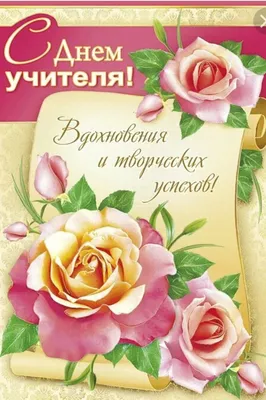 С Днем учителя!

Вдохновения и творческих успехов!